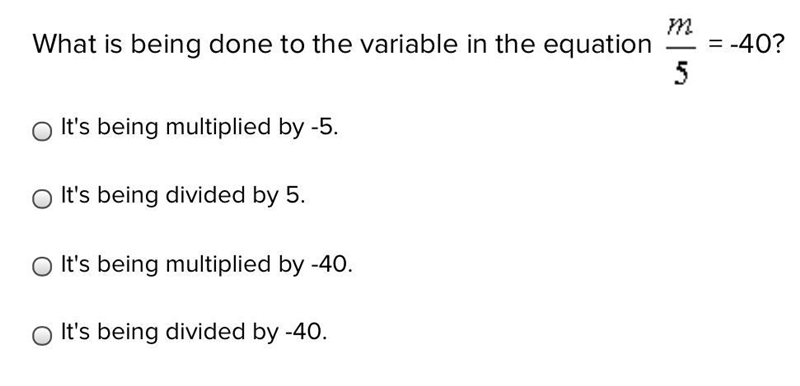 What is being done to the variable in the equation $\frac{m}{5}$ = -40?

It's being multiplied by -5.

It's being divided by 5.

It's being multiplied by -40.

It's being divided by -40.